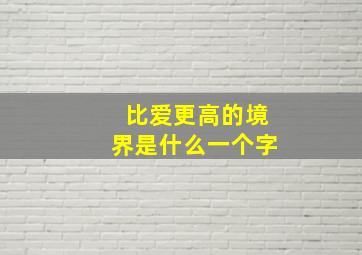 比爱更高的境界是什么一个字